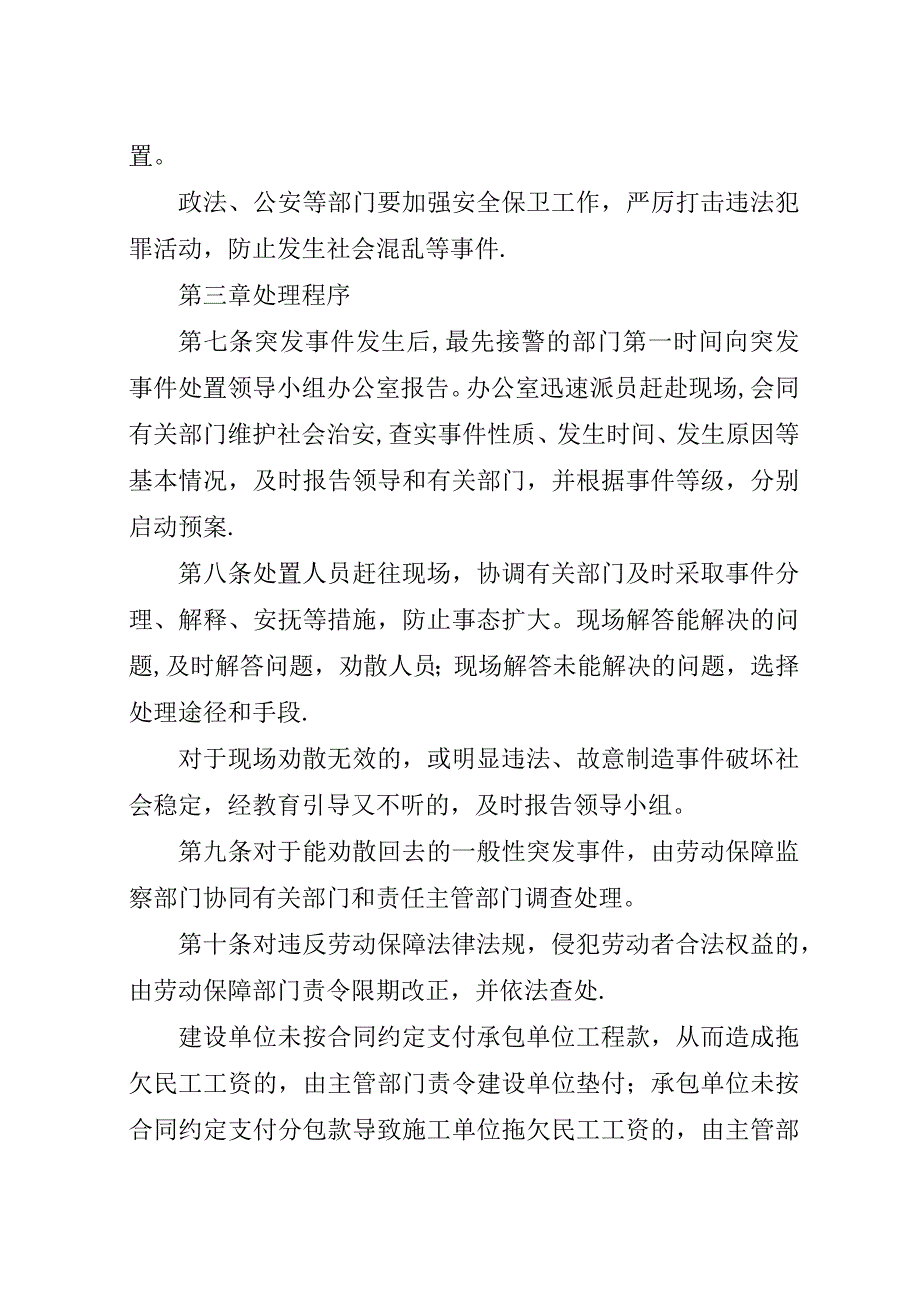 置。

政法、公安等部门要加强安全保卫工作，严厉打击违法犯罪活动，防止发生社会混乱等事件.

第三章处理程序

第七条突发事件发生后，最先接警的部门第一时间向突发事件处置领导小组办公室报告。办公室迅速派员赶赴现场，会同有关部门维护社会治安，查实事件性质、发生时间、发生原因等基本情况，及时报告领导和有关部门，并根据事件等级，分别启动预案.

第八条处置人员赶往现场，协调有关部门及时采取事件分理、解释、安抚等措施，防止事态扩大。现场解答能解决的问题，及时解答问题，劝散人员；现场解答未能解决的问题，选择处理途径和手段.

对于现场劝散无效的，或明显违法、故意制造事件破坏社会稳定，经教育引导又不听的，及时报告领导小组。

第九条对于能劝散回去的一般性突发事件，由劳动保障监察部门协同有关部门和责任主管部门调查处理。

第十条对违反劳动保障法律法规，侵犯劳动者合法权益的，由劳动保障部门责令限期改正，并依法查处.

建设单位未按合同约定支付承包单位工程款，从而造成拖欠民工工资的，由主管部门责令建设单位垫付；承包单位未按合同约定支付分包款导致施工单位拖欠民工工资的，由主管部